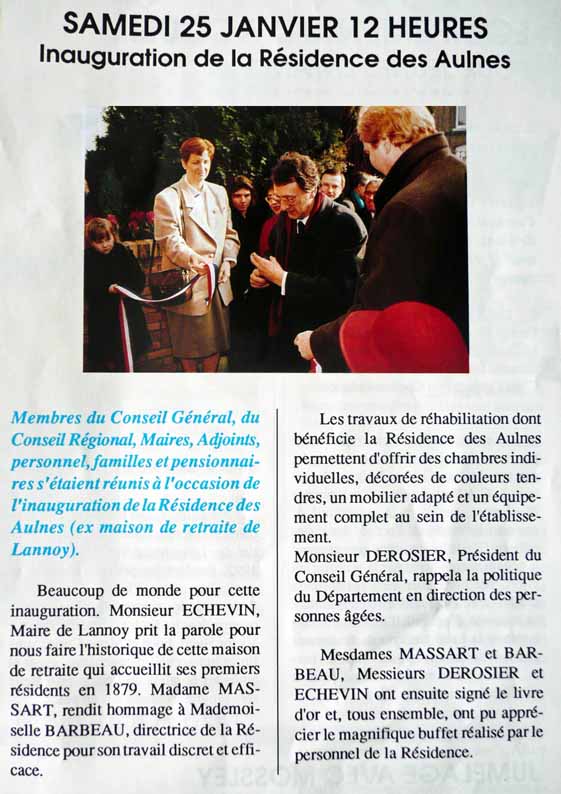 SAMEDI 25 JANVIER 12 HEURES
Inauguration de la Résidence des Aulnes

Membres du Conseil Général, du Conseil Régional, Maires, Adjoints, personnel, familles et pensionnaires s'étaient réunis à l'occasion de l'inauguration de la Résidence des Aulnes (ex maison de retraite de Lannoy).

Beaucoup de monde pour cette inauguration. Monsieur ECHEVIN, Maire de Lannoy prit la parole pour nous faire l'historique de cette maison de retraite qui accueillit ses premiers résidents en 1879. Madame MASSART, rendit hommage à Mademoiselle BARBEAU, directrice de la Résidence pour son travail discret et efficace.

Les travaux de réhabilitation dont bénéficie la Résidence des Aulnes permettent d'offrir des chambres individuelles, décorées de couleurs tendres, un mobilier adapté et un équipement complet au sein de l'établissement.
Monsieur DEROSIER, Président du Conseil Général, rappela la politique du Département en direction des personnes âgées.

Mesdames MASSART et BARBEAU, Messieurs DEROSIER et ECHEVIN ont ensuite signé le livre d'or et, tous ensemble, ont pu apprécier le magnifique buffet réalisé par le personnel de la Résidence.